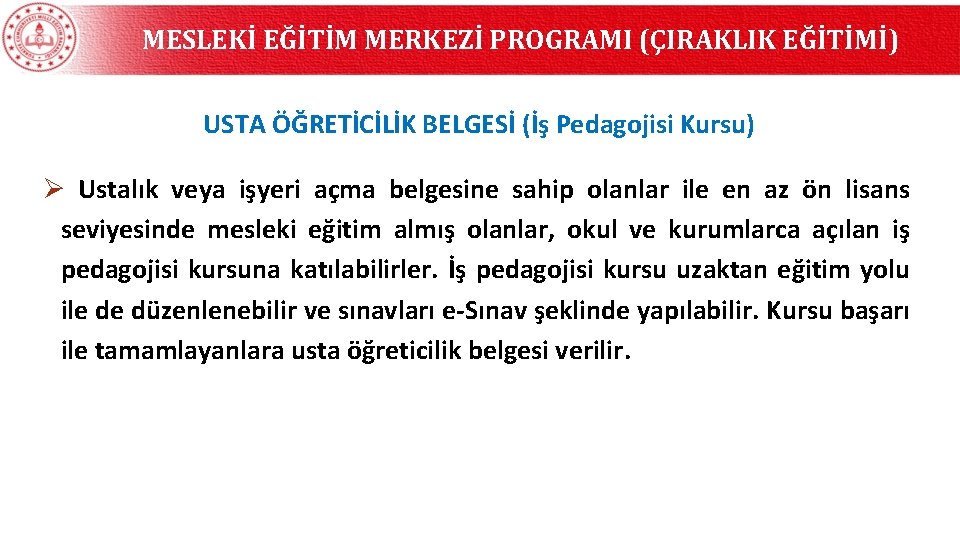 MESLEKİ EĞİTİM MERKEZİ PROGRAMI (ÇIRAKLIK EĞİTİMİ)

USTA ÖĞRETİCİLİK BELGESİ (İş Pedagojisi Kursu)

➢ Ustalık veya işyeri açma belgesine sahip olanlar ile en az ön lisans seviyesinde mesleki eğitim almış olanlar, okul ve kurumlarca açılan iş pedagojisi kursuna katılabilirler. İş pedagojisi kursu uzaktan eğitim yolu ile de düzenlenebilir ve sınavları e-Sınav şeklinde yapılabilir. Kursu başarı ile tamamlayanlara usta öğreticilik belgesi verilir.